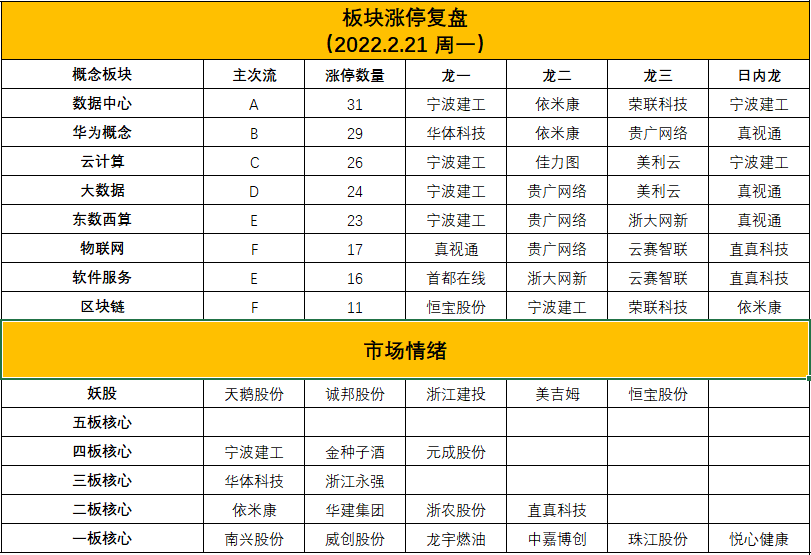 板块涨停复盘
（2022.2.21 周一）

| 概念板块 | 主次流 | 涨停数量 | 龙一 | 龙二 | 龙三 | 日内龙 |
|---|---|---|---|---|---|---|
| 数据中心 | A | 31 | 宁波建工 | 依米康 | 荣联科技 | 宁波建工 |
| 华为概念 | B | 29 | 华体科技 | 依米康 | 贵广网络 | 真视通 |
| 云计算 | C | 26 | 宁波建工 | 佳力图 | 美利云 | 宁波建工 |
| 大数据 | D | 24 | 宁波建工 | 贵广网络 | 美利云 | 真视通 |
| 东数西算 | E | 23 | 宁波建工 | 贵广网络 | 浙大网新 | 真视通 |
| 物联网 | F | 17 | 真视通 | 贵广网络 | 云赛智联 | 直真科技 |
| 软件服务 | E | 16 | 首都在线 | 浙大网新 | 云赛智联 | 直真科技 |
| 区块链 | F | 11 | 恒宝股份 | 宁波建工 | 荣联科技 | 依米康 |

市场情绪

| 妖股 | 天鹅股份 | 诚邦股份 | 浙江建投 | 美吉姆 | 恒宝股份 | |
|---|---|---|---|---|---|---|
| 五板核心 | | | | | | |
| 四板核心 | 宁波建工 | 金种子酒 | 元成股份 | | | |
| 三板核心 | 华体科技 | 浙江永强 | | | | |
| 二板核心 | 依米康 | 华建集团 | 浙农股份 | 直真科技 | | |
| 一板核心 | 南兴股份 | 威创股份 | 龙宇燃油 | 中嘉博创 | 珠江股份 | 悦心健康 |